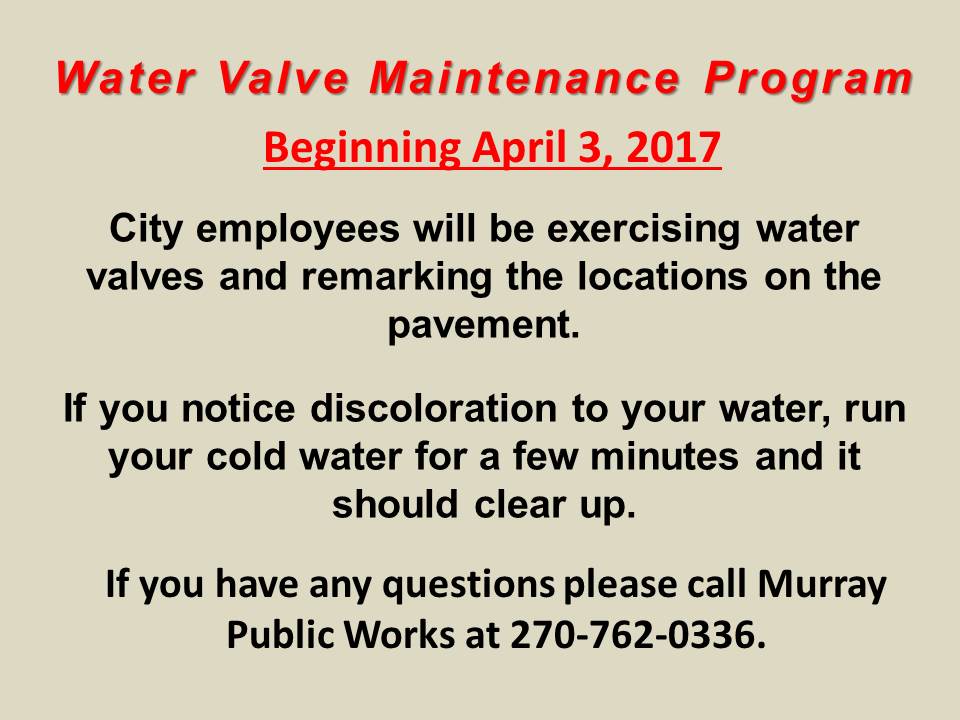 Water Valve Maintenance Program

Beginning April 3, 2017

City employees will be exercising water valves and remarking the locations on the pavement.

If you notice discoloration to your water, run your cold water for a few minutes and it should clear up.

If you have any questions please call Murray Public Works at 270-762-0336.